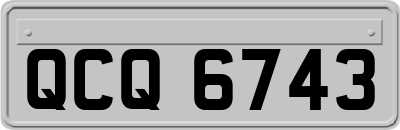 QCQ 6743